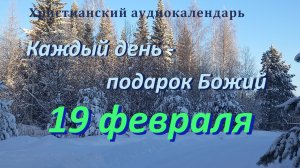 Христианский аудиокалендарь

Каждый день -

подарок Божий

19 февраля